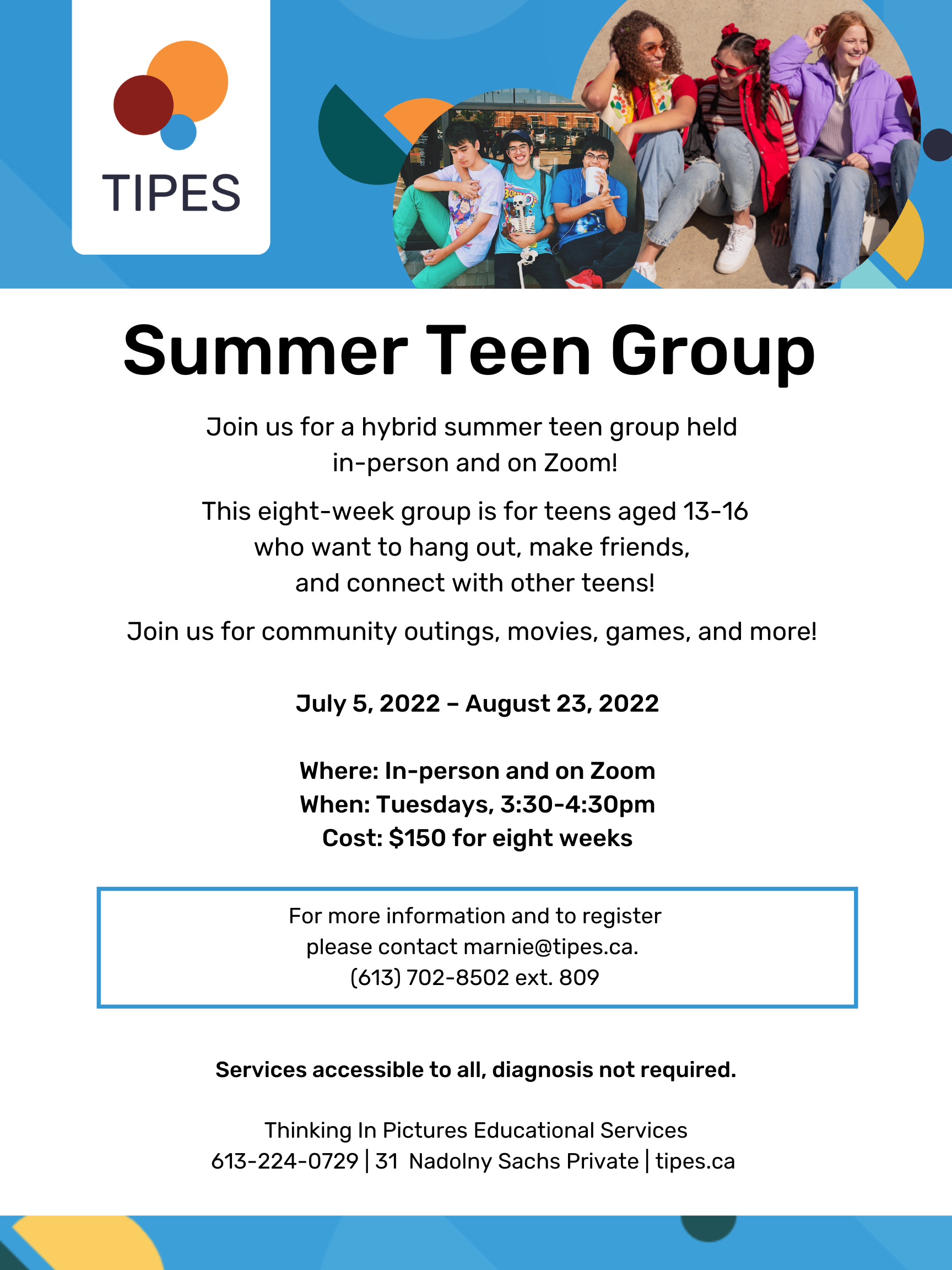 TIPES

Summer Teen Group

Join us for a hybrid summer teen group held in-person and on Zoom!

This eight-week group is for teens aged 13-16 who want to hang out, make friends, and connect with other teens!

Join us for community outings, movies, games, and more!

July 5, 2022 – August 23, 2022

Where: In-person and on Zoom
When: Tuesdays, 3:30-4:30pm
Cost: $150 for eight weeks

For more information and to register please contact marnie@tipes.ca.
(613) 702-8502 ext. 809

Services accessible to all, diagnosis not required.

Thinking In Pictures Educational Services
613-224-0729 | 31 Nadolny Sachs Private | tipes.ca